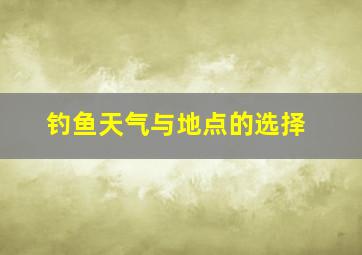 钓鱼天气与地点的选择